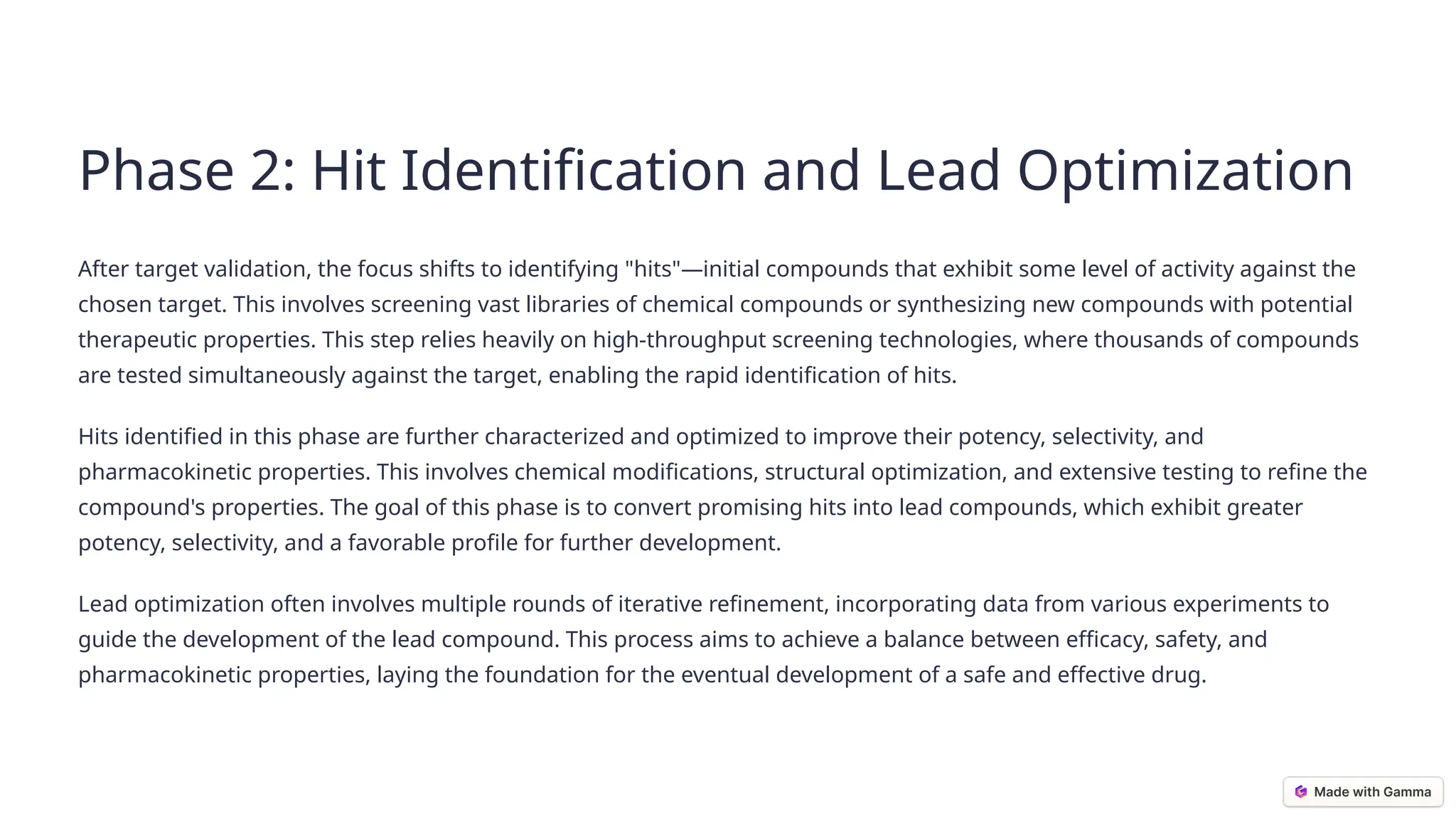 Phase 2: Hit Identification and Lead Optimization

After target validation, the focus shifts to identifying "hits"—initial compounds that exhibit some level of activity against the chosen target. This involves screening vast libraries of chemical compounds or synthesizing new compounds with potential therapeutic properties. This step relies heavily on high-throughput screening technologies, where thousands of compounds are tested simultaneously against the target, enabling the rapid identification of hits.

Hits identified in this phase are further characterized and optimized to improve their potency, selectivity, and pharmacokinetic properties. This involves chemical modifications, structural optimization, and extensive testing to refine the compound's properties. The goal of this phase is to convert promising hits into lead compounds, which exhibit greater potency, selectivity, and a favorable profile for further development.

Lead optimization often involves multiple rounds of iterative refinement, incorporating data from various experiments to guide the development of the lead compound. This process aims to achieve a balance between efficacy, safety, and pharmacokinetic properties, laying the foundation for the eventual development of a safe and effective drug.

Made with Gamma